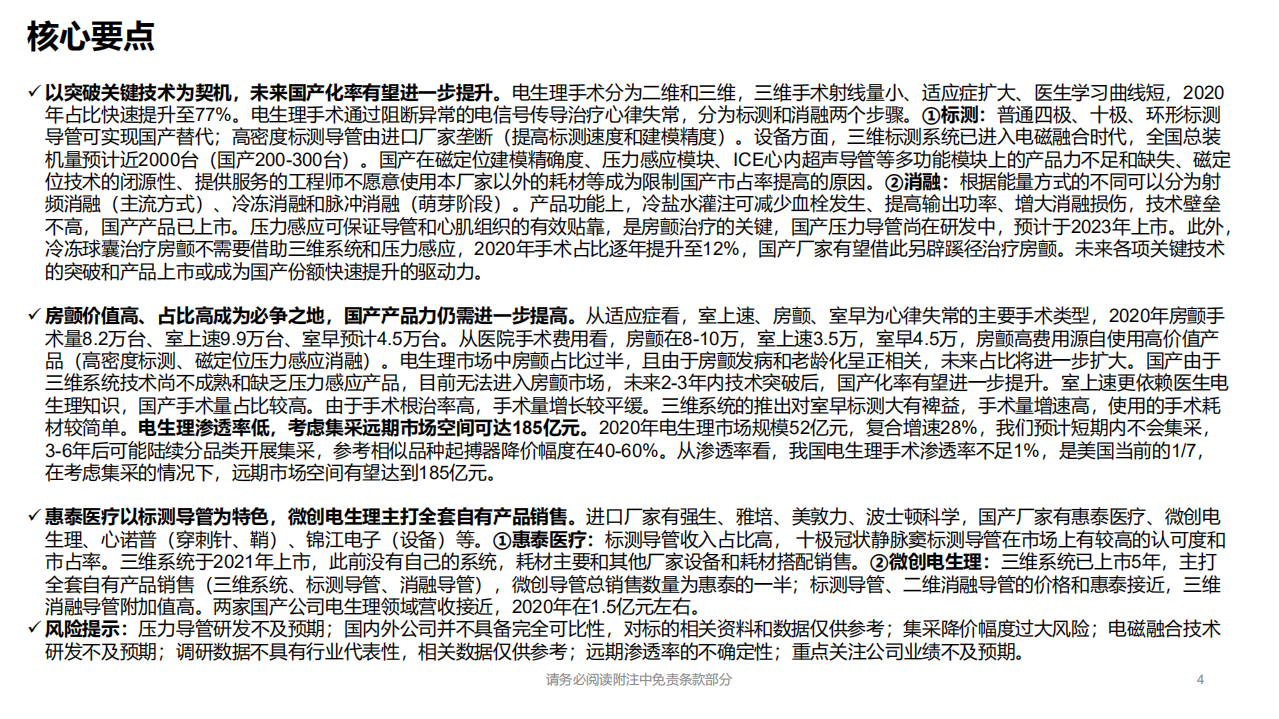 核心要点

✓ 以突破关键技术为契机，未来国产化率有望进一步提升。电生理手术分为二维和三维，三维手术射线量小、适应症扩大、医生学习曲线短，2020年占比快速提升至77%。电生理手术通过阻断异常的电信号传导治疗心律失常，分为标测和消融两个步骤。①标测：普通四极、十极、环形标测导管可实现国产替代；高密度标测导管由进口厂家垄断（提高标测速度和建模精度）。设备方面，三维标测系统已进入电磁融合时代，全国总装机量预计近2000台（国产200-300台）。国产在磁定位建模精确度、压力感应模块、ICE心内超声导管等多功能模块上的产品力不足和缺失、磁定位技术的闭源性、提供服务的工程师不愿意使用本厂家以外的耗材等成为限制国产市占率提高的原因。②消融：根据能量方式的不同可以分为射频消融（主流方式）、冷冻消融和脉冲消融（萌芽阶段）。产品功能上，冷盐水灌注可减少血栓发生、提高输出功率、增大消融损伤，技术壁垒不高，国产产品已上市。压力感应可保证导管和心肌组织的有效贴靠，是房颤治疗的关键，国产压力导管尚在研发中，预计于2023年上市。此外，冷冻球囊治疗房颤不需要借助三维系统和压力感应，2020年手术占比逐年提升至12%，国产厂家有望借此另辟蹊径治疗房颤。未来各项关键技术的突破和产品上市或成为国产份额快速提升的驱动力。

✓ 房颤价值高、占比高成为必争之地，国产产品力仍需进一步提高。从适应症看，室上速、房颤、室早为心律失常的主要手术类型，2020年房颤手术量8.2万台、室上速9.9万台、室早预计4.5万台。从医院手术费用看，房颤在8-10万，室上速3.5万，室早4.5万，房颤高费用源自使用高价值产品（高密度标测、磁定位压力感应消融）。电生理市场中房颤占比过半，且由于房颤发病和老龄化呈正相关，未来占比将进一步扩大。国产由于三维系统技术尚不成熟和缺乏压力感应产品，目前无法进入房颤市场，未来2-3年内技术突破后，国产化率有望进一步提升。室上速更依赖医生电生理知识，国产手术量占比较高。由于手术根治率高，手术量增长较平缓。三维系统的推出对室早标测大有裨益，手术量增速高，使用的手术耗材较简单。电生理渗透率低，考虑集采远期市场空间可达185亿元。2020年电生理市场规模52亿元，复合增速28%，我们预计短期内不会集采，3-6年后可能陆续分品类开展集采，参考相似品种起搏器降价幅度在40-60%。从渗透率看，我国电生理手术渗透率不足1%，是美国当前的1/7，在考虑集采的情况下，远期市场空间有望达到185亿元。

✓ 惠泰医疗以标测导管为特色，微创电生理主打全套自有产品销售。进口厂家有强生、雅培、美敦力、波士顿科学，国产厂家有惠泰医疗、微创电生理、心诺普（穿刺针、鞘）、锦江电子（设备）等。①惠泰医疗：标测导管收入占比高，十极冠状静脉窦标测导管在市场上有较高的认可度和市占率。三维系统于2021年上市，此前没有自己的系统，耗材主要和其他厂家设备和耗材搭配销售。②微创电生理：三维系统已上市5年，主打全套自有产品销售（三维系统、标测导管、消融导管），微创导管总销售数量为惠泰的一半；标测导管、二维消融导管的价格和惠泰接近，三维消融导管附加值高。两家国产公司电生理领域营收接近，2020年在1.5亿元左右。
✓ 风险提示：压力导管研发不及预期；国内外公司并不具备完全可比性，对标的相关资料和数据仅供参考；集采降价幅度过大风险；电磁融合技术研发不及预期；调研数据不具有行业代表性，相关数据仅供参考；远期渗透率的不确定性；重点关注公司业绩不及预期。

请务必阅读附注中免责条款部分 4